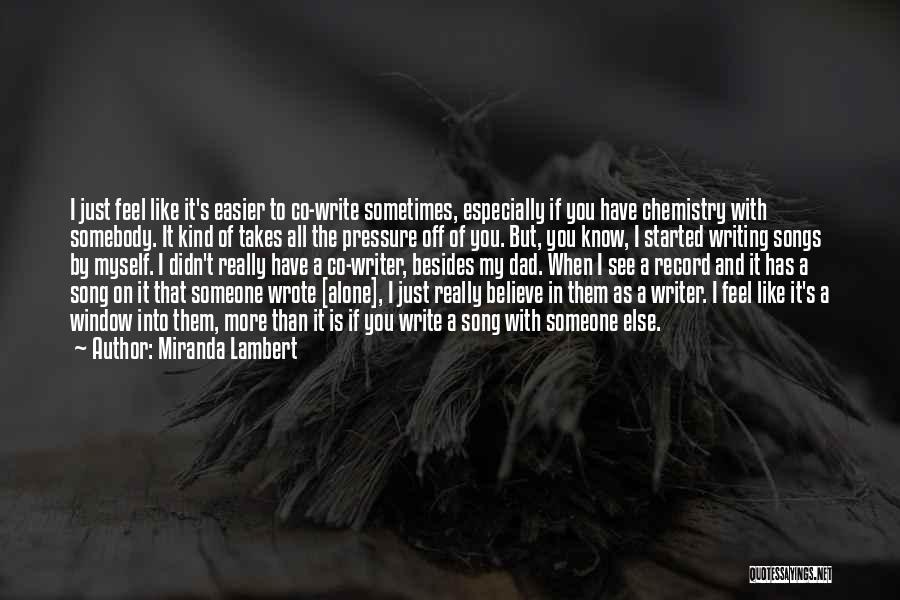 I just feel like it's easier to co-write sometimes, especially if you have chemistry with somebody. It kind of takes all the pressure off of you. But, you know, I started writing songs by myself. I didn't really have a co-writer, besides my dad. When I see a record and it has a song on it that someone wrote [alone], I just really believe in them as a writer. I feel like it's a window into them, more than it is if you write a song with someone else.
~ Author: Miranda Lambert

QUOTESSAYINGS.NET